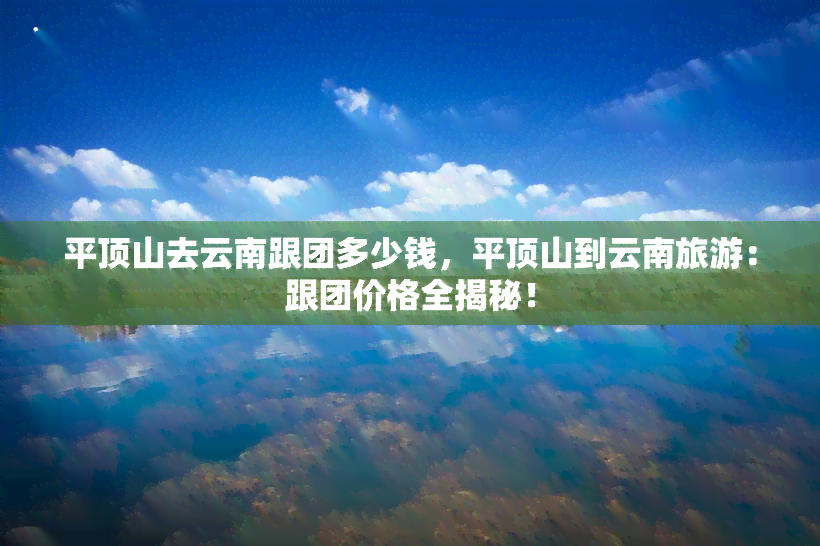 平顶山去云南跟团多少钱，平顶山到云南旅游：跟团价格全揭秘！